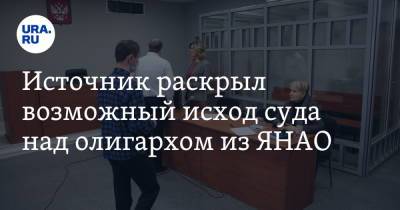 URA.RU

Источник раскрыл возможный исход суда над олигархом из ЯНАО